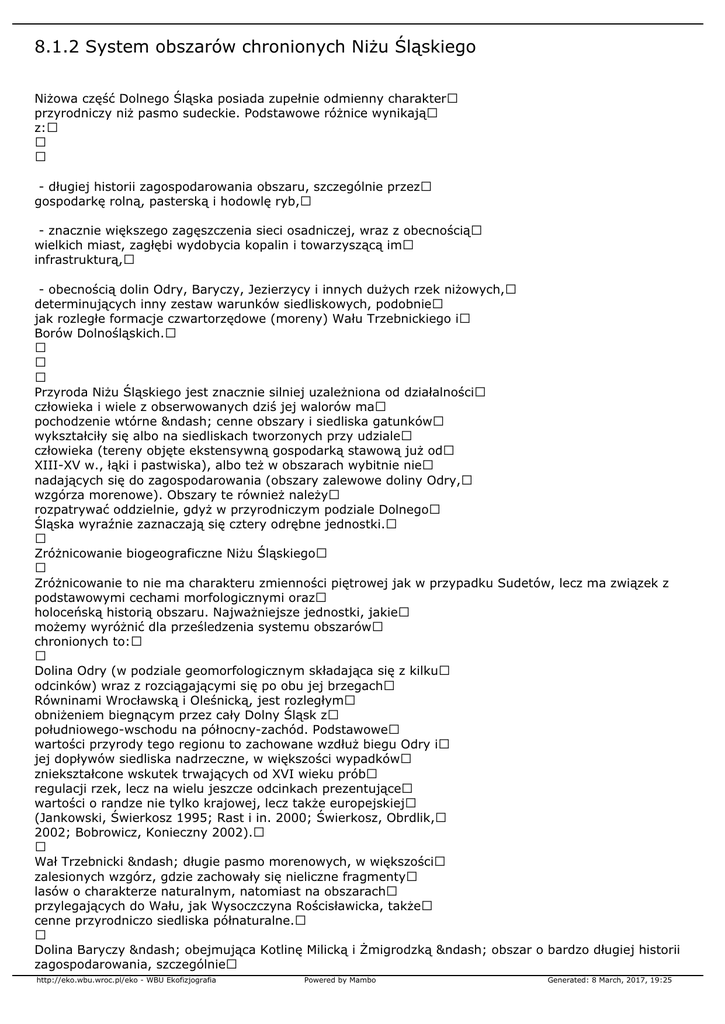 8.1.2 System obszarów chronionych Niżu Śląskiego

Niżowa część Dolnego Śląska posiada zupełnie odmienny charakter□ przyrodniczy niż pasmo sudeckie. Podstawowe różnice wynikają□ z:□
□
□

- długiej historii zagospodarowania obszaru, szczególnie przez□ gospodarkę rolną, pasterską i hodowlę ryb,□

- znacznie większego zagęszczenia sieci osadniczej, wraz z obecnością□ wielkich miast, zagłębi wydobycia kopalin i towarzyszącą im□ infrastrukturą,□

- obecnością dolin Odry, Baryczy, Jezierzycy i innych dużych rzek niżowych,□ determinujących inny zestaw warunków siedliskowych, podobnie□ jak rozległe formacje czwartorzędowe (moreny) Wału Trzebnickiego i□ Borów Dolnośląskich.□
□
□
□
Przyroda Niżu Śląskiego jest znacznie silniej uzależniona od działalności□ człowieka i wiele z obserwowanych dziś jej walorów ma□ pochodzenie wtórne &ndash; cenne obszary i siedliska gatunków□ wykształciły się albo na siedliskach tworzonych przy udziale□ człowieka (tereny objęte ekstensywną gospodarką stawową już od□ XIII-XV w., łąki i pastwiska), albo też w obszarach wybitnie nie□ nadających się do zagospodarowania (obszary zalewowe doliny Odry,□ wzgórza morenowe). Obszary te również należy□ rozpatrywać oddzielnie, gdyż w przyrodniczym podziale Dolnego□ Śląska wyraźnie zaznaczają się cztery odrębne jednostki.□
□
Zróżnicowanie biogeograficzne Niżu Śląskiego□
□
Zróżnicowanie to nie ma charakteru zmienności piętrowej jak w przypadku Sudetów, lecz ma związek z podstawowymi cechami morfologicznymi oraz□ holoceńską historią obszaru. Najważniejsze jednostki, jakie□ możemy wyróżnić dla prześledzenia systemu obszarów□ chronionych to:□
□
Dolina Odry (w podziale geomorfologicznym składająca się z kilku□ odcinków) wraz z rozciągającymi się po obu jej brzegach□ Równinami Wrocławską i Oleśnicką, jest rozległym□ obniżeniem biegnącym przez cały Dolny Śląsk z□ południowego-wschodu na północny-zachód. Podstawowe□ wartości przyrody tego regionu to zachowane wzdłuż biegu Odry i□ jej dopływów siedliska nadrzeczne, w większości wypadków□ zniekształcone wskutek trwających od XVI wieku prób□ regulacji rzek, lecz na wielu jeszcze odcinkach prezentujące□ wartości o randze nie tylko krajowej, lecz także europejskiej□ (Jankowski, Świerkosz 1995; Rast i in. 2000; Świerkosz, Obrdlik,□ 2002; Bobrowicz, Konieczny 2002).□
□
Wał Trzebnicki &ndash; długie pasmo morenowych, w większości□ zalesionych wzgórz, gdzie zachowały się nieliczne fragmenty□ lasów o charakterze naturalnym, natomiast na obszarach□ przylegających do Wału, jak Wysoczczyna Rościsławicka, także□ cenne przyrodniczo siedliska półnaturalne.□
□
Dolina Baryczy &ndash; obejmująca Kotlinę Milicką i Żmigrodzką &ndash; obszar o bardzo długiej historii zagospodarowania, szczególnie□

http://eko.wbu.wroc.pl/eko - WBU Ekofizjografia Powered by Mambo Generated: 8 March, 2017, 19:25